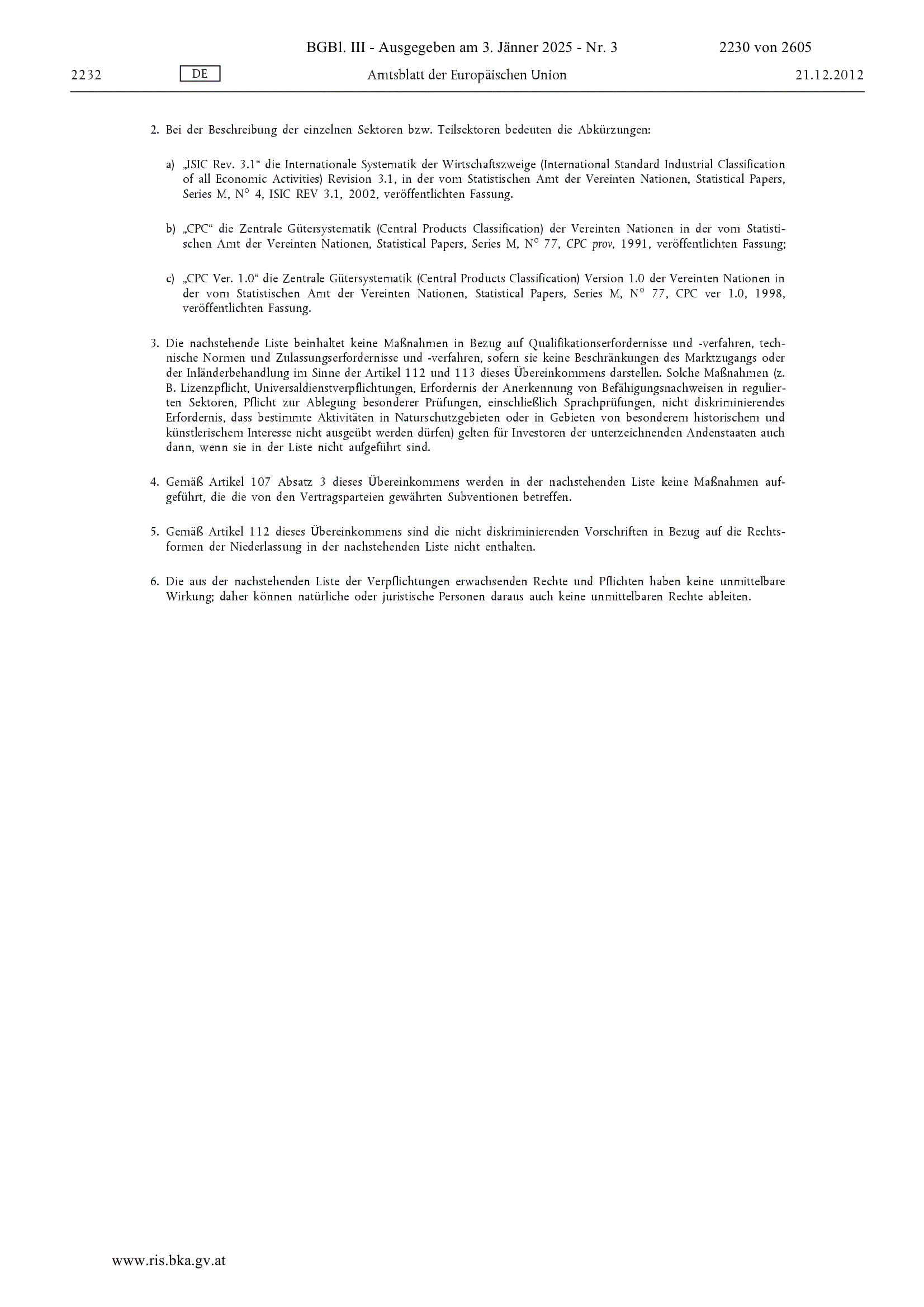 BGBl. III - Ausgegeben am 3. Jänner 2025 - Nr. 3

2230 von 2605

2232

DE

Amtsblatt der Europäischen Union

21.12.2012

2. Bei der Beschreibung der einzelnen Sektoren bzw. Teilsektoren bedeuten die Abkürzungen:

a) „ISIC Rev. 3.1“ die Internationale Systematik der Wirtschaftszweige (International Standard Industrial Classification of all Economic Activities) Revision 3.1, in der vom Statistischen Amt der Vereinten Nationen, Statistical Papers, Series M, N° 4, ISIC REV 3.1, 2002, veröffentlichten Fassung.

b) „CPC“ die Zentrale Gütersystematik (Central Products Classification) der Vereinten Nationen in der vom Statistischen Amt der Vereinten Nationen, Statistical Papers, Series M, N° 77, CPC prov, 1991, veröffentlichten Fassung;

c) „CPC Ver. 1.0“ die Zentrale Gütersystematik (Central Products Classification) Version 1.0 der Vereinten Nationen in der vom Statistischen Amt der Vereinten Nationen, Statistical Papers, Series M, N° 77, CPC ver 1.0, 1998, veröffentlichten Fassung.

3. Die nachstehende Liste beinhaltet keine Maßnahmen in Bezug auf Qualifikationserfordernisse und -verfahren, technische Normen und Zulassungserfordernisse und -verfahren, sofern sie keine Beschränkungen des Marktzugangs oder der Inländerbehandlung im Sinne der Artikel 112 und 113 dieses Übereinkommens darstellen. Solche Maßnahmen (z. B. Lizenzpflicht, Universaldienstverpflichtungen, Erfordernis der Anerkennung von Befähigungsnachweisen in regulierten Sektoren, Pflicht zur Ablegung besonderer Prüfungen, einschließlich Sprachprüfungen, nicht diskriminierendes Erfordernis, dass bestimmte Aktivitäten in Naturschutzgebieten oder in Gebieten von besonderem historischem und künstlerischem Interesse nicht ausgeübt werden dürfen) gelten für Investoren der unterzeichnenden Andenstaaten auch dann, wenn sie in der Liste nicht aufgeführt sind.

4. Gemäß Artikel 107 Absatz 3 dieses Übereinkommens werden in der nachstehenden Liste keine Maßnahmen aufgeführt, die die von den Vertragsparteien gewährten Subventionen betreffen.

5. Gemäß Artikel 112 dieses Übereinkommens sind die nicht diskriminierenden Vorschriften in Bezug auf die Rechtsformen der Niederlassung in der nachstehenden Liste nicht enthalten.

6. Die aus der nachstehenden Liste der Verpflichtungen erwachsenden Rechte und Pflichten haben keine unmittelbare Wirkung; daher können natürliche oder juristische Personen daraus auch keine unmittelbaren Rechte ableiten.

www.ris.bka.gv.at